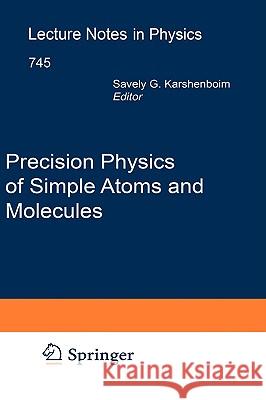 Lecture Notes in Physics

745

Savely G. Karshenboim
Editor

Precision Physics of Simple Atoms and Molecules

Springer

Kraina Książek